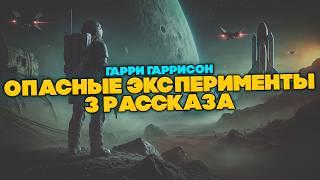 ГАРРИ ГАРРИСОН
ОПАСНЫЕ ЭКСПЕРИМЕНТЫ
3 РАССКАЗА